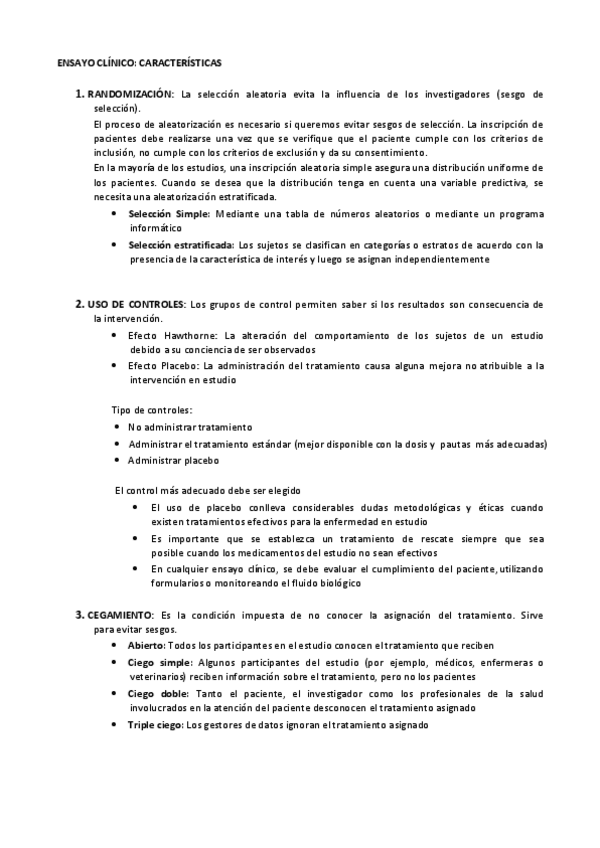 ENSAYO CLÍNICO: CARACTERÍSTICAS

1. RANDOMIZACIÓN: La selección aleatoria evita la influencia de los investigadores (sesgo de selección).
El proceso de aleatorización es necesario si queremos evitar sesgos de selección. La inscripción de pacientes debe realizarse una vez que se verifique que el paciente cumple con los criterios de inclusión, no cumple con los criterios de exclusión y da su consentimiento.
En la mayoría de los estudios, una inscripción aleatoria simple asegura una distribución uniforme de los pacientes. Cuando se desea que la distribución tenga en cuenta una variable predictiva, se necesita una aleatorización estratificada.
• Selección Simple: Mediante una tabla de números aleatorios o mediante un programa informático
• Selección estratificada: Los sujetos se clasifican en categorías o estratos de acuerdo con la presencia de la característica de interés y luego se asignan independientemente

2. USO DE CONTROLES: Los grupos de control permiten saber si los resultados son consecuencia de la intervención.
• Efecto Hawthorne: La alteración del comportamiento de los sujetos de un estudio debido a su conciencia de ser observados
• Efecto Placebo: La administración del tratamiento causa alguna mejora no atribuible a la intervención en estudio

Tipo de controles:
• No administrar tratamiento
• Administrar el tratamiento estándar (mejor disponible con la dosis y pautas más adecuadas)
• Administrar placebo

El control más adecuado debe ser elegido
• El uso de placebo conlleva considerables dudas metodológicas y éticas cuando existen tratamientos efectivos para la enfermedad en estudio
• Es importante que se establezca un tratamiento de rescate siempre que sea posible cuando los medicamentos del estudio no sean efectivos
• En cualquier ensayo clínico, se debe evaluar el cumplimiento del paciente, utilizando formularios o monitoreando el fluido biológico

3. CEGAMIENTO: Es la condición impuesta de no conocer la asignación del tratamiento. Sirve para evitar sesgos.
• Abierto: Todos los participantes en el estudio conocen el tratamiento que reciben
• Ciego simple: Algunos participantes del estudio (por ejemplo, médicos, enfermeras o veterinarios) reciben información sobre el tratamiento, pero no los pacientes
• Ciego doble: Tanto el paciente, el investigador como los profesionales de la salud involucrados en la atención del paciente desconocen el tratamiento asignado
• Triple ciego: Los gestores de datos ignoran el tratamiento asignado